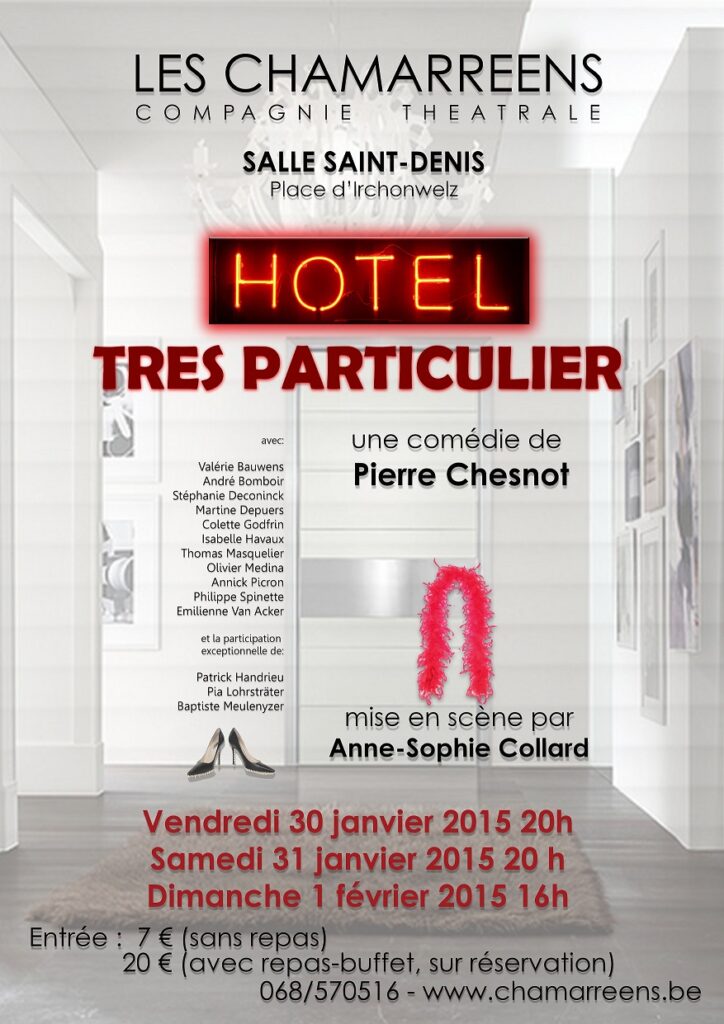 LES CHAMARREENS
COMPAGNIE THEATRALE

SALLE SAINT-DENIS
Place d'Irchonwelz

HOTEL
TRES PARTICULIER

avec:

Valérie Bauwens
André Bomboir
Stéphanie Deconinck
Martine Depuers
Colette Godfrin
Isabelle Havaux
Thomas Masquelier
Olivier Medina
Annick Picron
Philippe Spinette
Emilienne Van Acker

et la participation exceptionnelle de:

Patrick Handrieu
Pia Lohrsträter
Baptiste Meulenyzer

une comédie de
Pierre Chesnot

mise en scène par
Anne-Sophie Collard

Vendredi 30 janvier 2015 20h
Samedi 31 janvier 2015 20 h
Dimanche 1 février 2015 16h

Entrée : 7 € (sans repas)
20 € (avec repas-buffet, sur réservation)
068/570516 - www.chamarreens.be